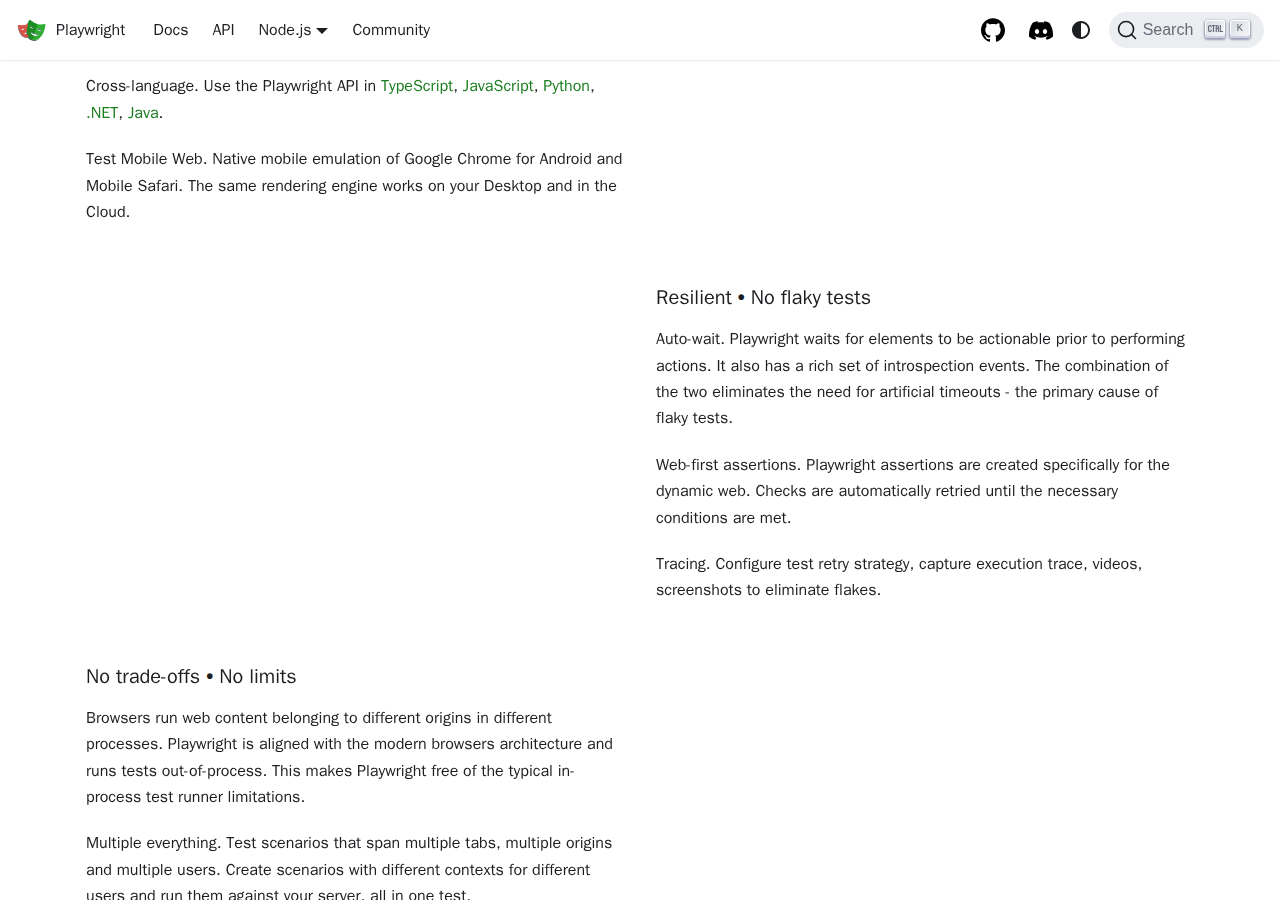 Playwright Docs API Node.js Community

Search CTRL K

Cross-language. Use the Playwright API in TypeScript, JavaScript, Python, .NET, Java.

Test Mobile Web. Native mobile emulation of Google Chrome for Android and Mobile Safari. The same rendering engine works on your Desktop and in the Cloud.

Resilient • No flaky tests

Auto-wait. Playwright waits for elements to be actionable prior to performing actions. It also has a rich set of introspection events. The combination of the two eliminates the need for artificial timeouts - the primary cause of flaky tests.

Web-first assertions. Playwright assertions are created specifically for the dynamic web. Checks are automatically retried until the necessary conditions are met.

Tracing. Configure test retry strategy, capture execution trace, videos, screenshots to eliminate flakes.

No trade-offs • No limits

Browsers run web content belonging to different origins in different processes. Playwright is aligned with the modern browsers architecture and runs tests out-of-process. This makes Playwright free of the typical in-process test runner limitations.

Multiple everything. Test scenarios that span multiple tabs, multiple origins and multiple users. Create scenarios with different contexts for different users and run them against your server, all in one test.